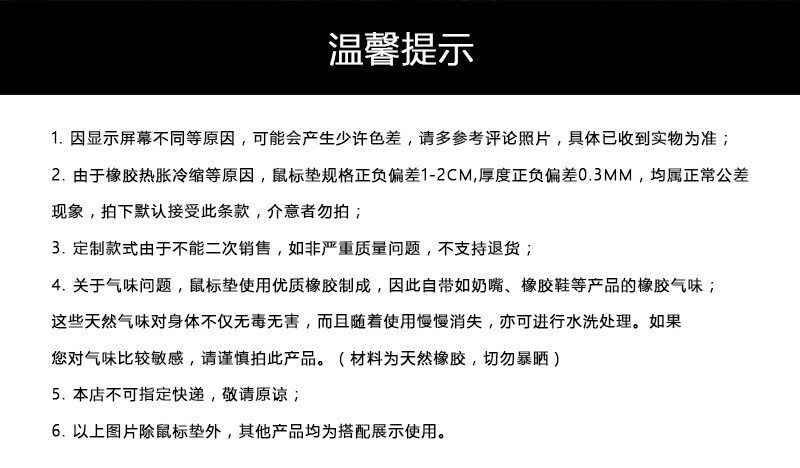 温馨提示

1.因显示屏幕不同等原因，可能会产生少许色差，请多参考评论照片，具体已收到实物为准；

2.由于橡胶热胀冷缩等原因，鼠标垫规格正负偏差1-2CM,厚度正负偏差0.3MM，均属正常公差现象，拍下默认接受此条款，介意者勿拍；

3.定制款式由于不能二次销售，如非严重质量问题，不支持退货；

4.关于气味问题，鼠标垫使用优质橡胶制成，因此自带如奶嘴、橡胶鞋等产品的橡胶气味；这些天然气味对身体不仅无毒无害，而且随着使用慢慢消失，亦可进行水洗处理。如果您对气味比较敏感，请谨慎拍此产品。（材料为天然橡胶，切勿暴晒）

5.本店不可指定快递，敬请原谅；

6.以上图片除鼠标垫外，其他产品均为搭配展示使用。